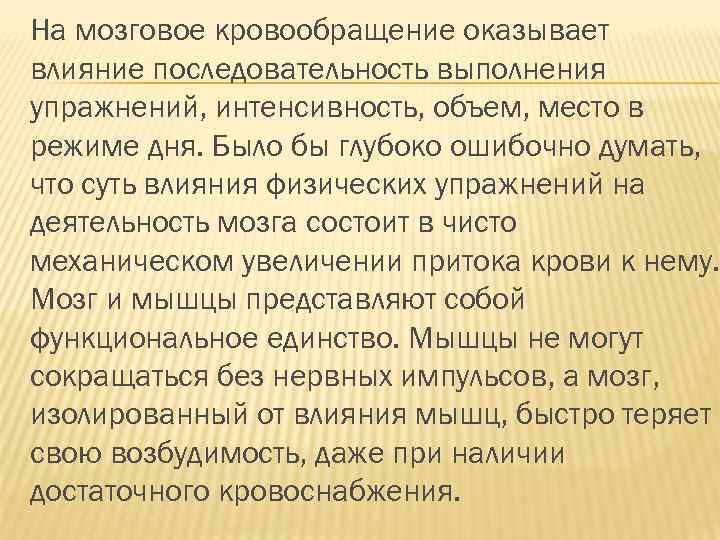 На мозговое кровообращение оказывает влияние последовательность выполнения упражнений, интенсивность, объем, место в режиме дня. Было бы глубоко ошибочно думать, что суть влияния физических упражнений на деятельность мозга состоит в чисто механическом увеличении притока крови к нему. Мозг и мышцы представляют собой функциональное единство. Мышцы не могут сокращаться без нервных импульсов, а мозг, изолированный от влияния мышц, быстро теряет свою возбудимость, даже при наличии достаточного кровоснабжения.